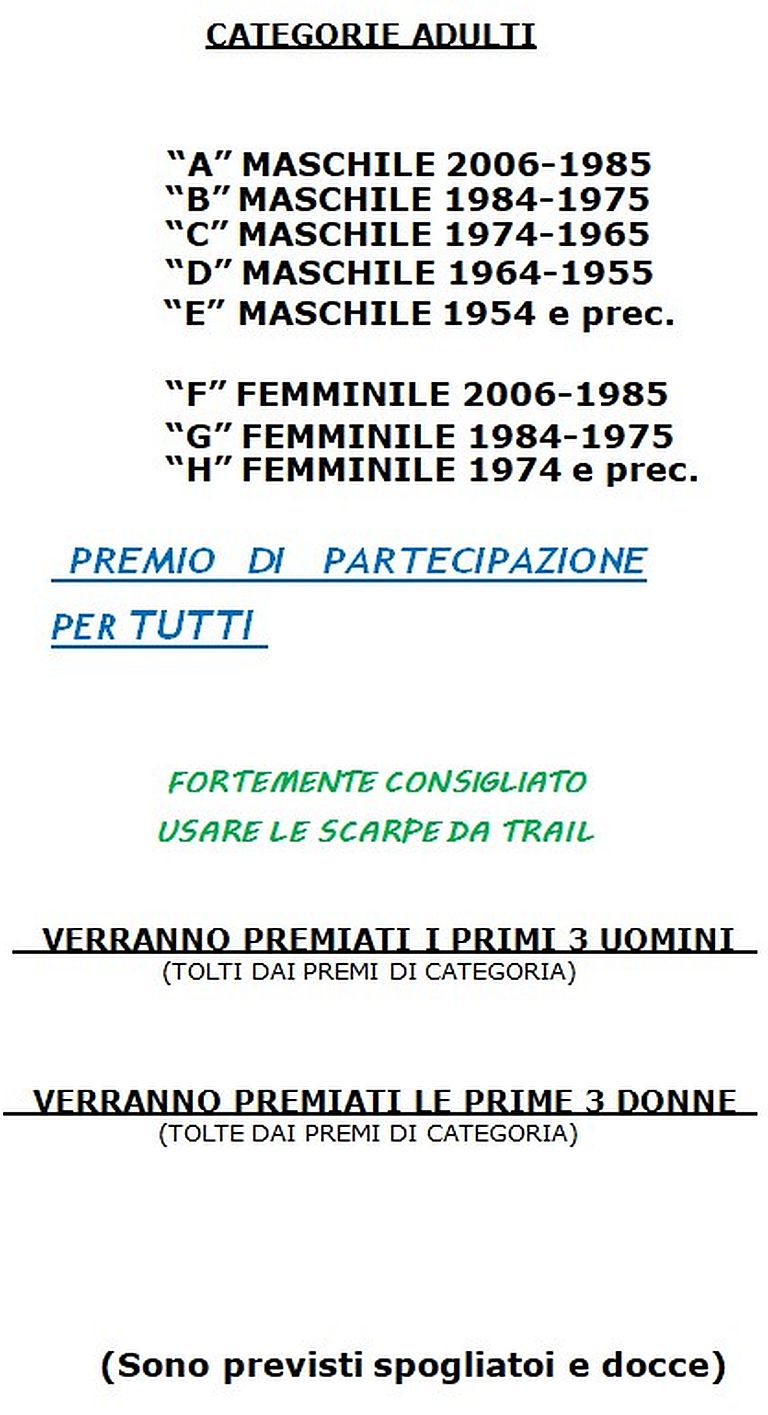 CATEGORIE ADULTI

“A” MASCHILE 2006-1985
“B” MASCHILE 1984-1975
“C” MASCHILE 1974-1965
“D” MASCHILE 1964-1955
“E” MASCHILE 1954 e prec.

“F” FEMMINILE 2006-1985
“G” FEMMINILE 1984-1975
“H” FEMMINILE 1974 e prec.

PREMIO DI PARTECIPAZIONE
PER TUTTI

FORTEMENTE CONSIGLIATO
USARE LE SCARPE DA TRAIL

VERRANNO PREMIATI I PRIMI 3 UOMINI
(TOLTI DAI PREMI DI CATEGORIA)

VERRANNO PREMIATI LE PRIME 3 DONNE
(TOLTE DAI PREMI DI CATEGORIA)

(Sono previsti spogliatoi e docce)